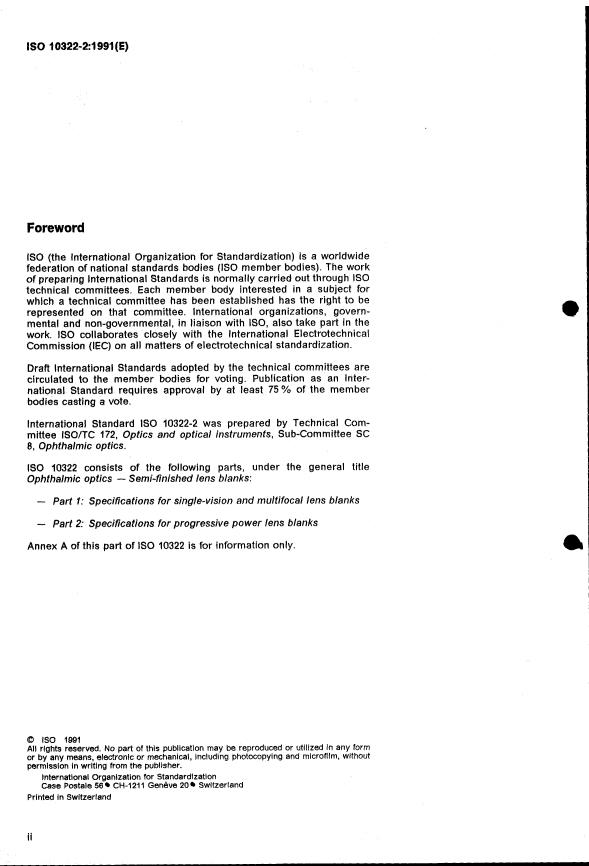 ISO 10322-2:1991(E)

Foreword

ISO (the International Organization for Standardization) is a worldwide federation of national standards bodies (ISO member bodies). The work of preparing International Standards is normally carried out through ISO technical committees. Each member body interested in a subject for which a technical committee has been established has the right to be represented on that committee. International organizations, governmental and non-governmental, in liaison with ISO, also take part in the work. ISO collaborates closely with the International Electrotechnical Commission (IEC) on all matters of electrotechnical standardization.

Draft International Standards adopted by the technical committees are circulated to the member bodies for voting. Publication as an International Standard requires approval by at least 75 % of the member bodies casting a vote.

International Standard ISO 10322-2 was prepared by Technical Committee ISO/TC 172, Optics and optical instruments, Sub-Committee SC 8, Ophthalmic optics.

ISO 10322 consists of the following parts, under the general title Ophthalmic optics — Semi-finished lens blanks:

— Part 1: Specifications for single-vision and multifocal lens blanks

— Part 2: Specifications for progressive power lens blanks

Annex A of this part of ISO 10322 is for information only.

© ISO 1991
All rights reserved. No part of this publication may be reproduced or utilized in any form or by any means, electronic or mechanical, including photocopying and microfilm, without permission in writing from the publisher.
International Organization for Standardization
Case Postale 56 • CH-1211 Genève 20 • Switzerland
Printed in Switzerland

ii